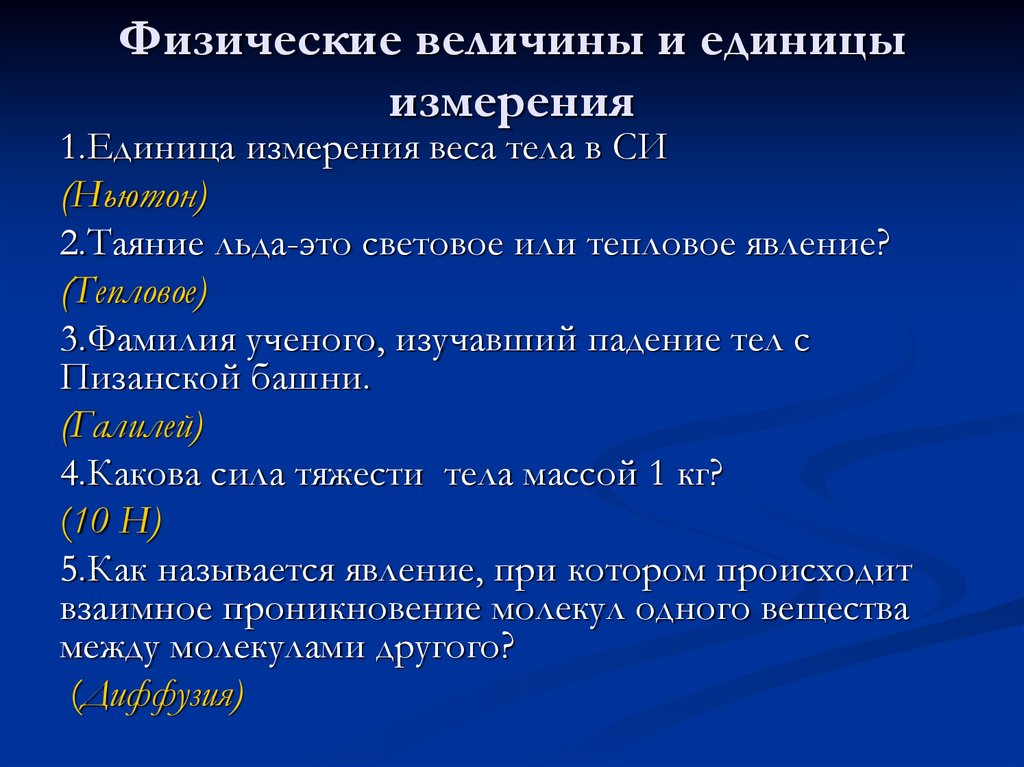 Физические величины и единицы измерения

1.Единица измерения веса тела в СИ

(Ньютон)

2.Таяние льда-это световое или тепловое явление?

(Тепловое)

3.Фамилия ученого, изучавший падение тел с Пизанской башни.

(Галилей)

4.Какова сила тяжести тела массой 1 кг?

(10 Н)

5.Как называется явление, при котором происходит взаимное проникновение молекул одного вещества между молекулами другого?

(Диффузия)